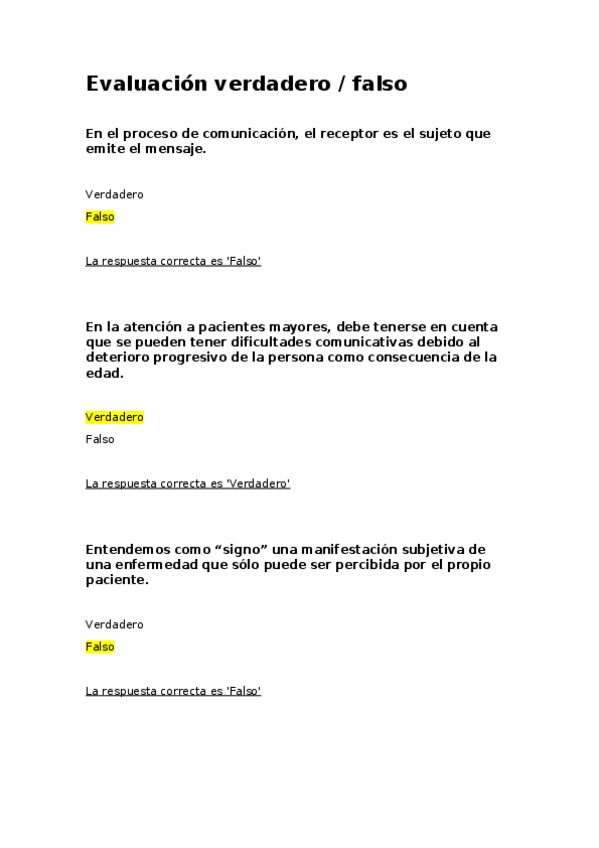 Evaluación verdadero / falso

En el proceso de comunicación, el receptor es el sujeto que emite el mensaje.

Verdadero

Falso

La respuesta correcta es 'Falso'

En la atención a pacientes mayores, debe tenerse en cuenta que se pueden tener dificultades comunicativas debido al deterioro progresivo de la persona como consecuencia de la edad.

Verdadero

Falso

La respuesta correcta es 'Verdadero'

Entendemos como “signo” una manifestación subjetiva de una enfermedad que sólo puede ser percibida por el propio paciente.

Verdadero

Falso

La respuesta correcta es 'Falso'